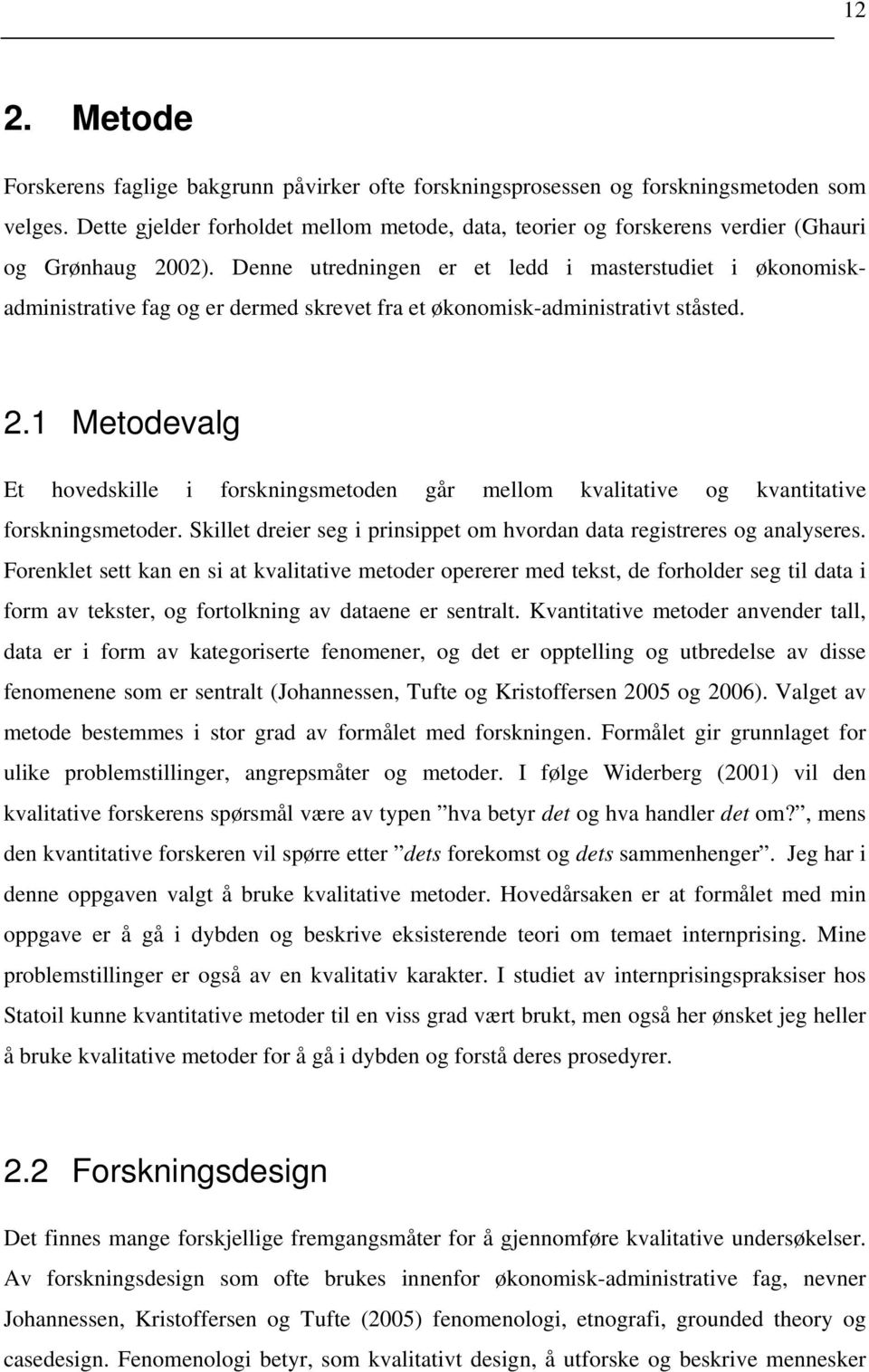 12

2. Metode

Forskerens faglige bakgrunn påvirker ofte forskningsprosessen og forskningsmetoden som velges. Dette gjelder forholdet mellom metode, data, teorier og forskerens verdier (Ghauri og Grønhaug 2002). Denne utredningen er et ledd i masterstudiet i økonomisk-administrative fag og er dermed skrevet fra et økonomisk-administrativt ståsted.

2.1 Metodevalg

Et hovedskille i forskningsmetoden går mellom kvalitative og kvantitative forskningsmetoder. Skillet dreier seg i prinsippet om hvordan data registreres og analyseres. Forenklet sett kan en si at kvalitative metoder opererer med tekst, de forholder seg til data i form av tekster, og fortolkning av dataene er sentralt. Kvantitative metoder anvender tall, data er i form av kategoriserte fenomener, og det er opptelling og utbredelse av disse fenomenene som er sentralt (Johannessen, Tufte og Kristoffersen 2005 og 2006). Valget av metode bestemmes i stor grad av formålet med forskningen. Formålet gir grunnlaget for ulike problemstillinger, angrepsmåter og metoder. I følge Widerberg (2001) vil den kvalitative forskerens spørsmål være av typen ”hva betyr det og hva handler det om?”, mens den kvantitative forskeren vil spørre etter ”dets forekomst og dets sammenhenger”. Jeg har i denne oppgaven valgt å bruke kvalitative metoder. Hovedårsaken er at formålet med min oppgave er å gå i dybden og beskrive eksisterende teori om temaet internprising. Mine problemstillinger er også av en kvalitativ karakter. I studiet av internprisingspraksiser hos Statoil kunne kvantitative metoder til en viss grad vært brukt, men også her ønsket jeg heller å bruke kvalitative metoder for å gå i dybden og forstå deres prosedyrer.

2.2 Forskningsdesign

Det finnes mange forskjellige fremgangsmåter for å gjennomføre kvalitative undersøkelser. Av forskningsdesign som ofte brukes innenfor økonomisk-administrative fag, nevner Johannessen, Kristoffersen og Tufte (2005) fenomenologi, etnografi, grounded theory og casedesign. Fenomenologi betyr, som kvalitativt design, å utforske og beskrive mennesker